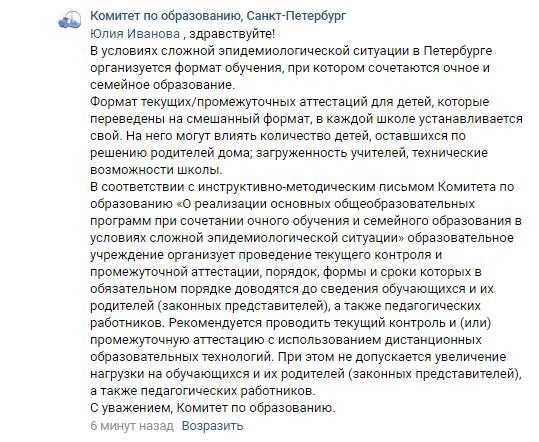 Комитет по образованию, Санкт-Петербург
Юлия Иванова , здравствуйте!
В условиях сложной эпидемиологической ситуации в Петербурге организуется формат обучения, при котором сочетаются очное и семейное образование.
Формат текущих/промежуточных аттестаций для детей, которые переведены на смешанный формат, в каждой школе устанавливается свой. На него могут влиять количество детей, оставшихся по решению родителей дома; загруженность учителей, технические возможности школы.
В соответствии с инструктивно-методическим письмом Комитета по образованию «О реализации основных общеобразовательных программ при сочетании очного обучения и семейного образования в условиях сложной эпидемиологической ситуации» образовательное учреждение организует проведение текущего контроля и промежуточной аттестации, порядок, формы и сроки которых в обязательном порядке доводятся до сведения обучающихся и их родителей (законных представителей), а также педагогических работников. Рекомендуется проводить текущий контроль и (или) промежуточную аттестацию с использованием дистанционных образовательных технологий. При этом не допускается увеличение нагрузки на обучающихся и их родителей (законных представителей), а также педагогических работников.
С уважением, Комитет по образованию.
6 минут назад Возразить